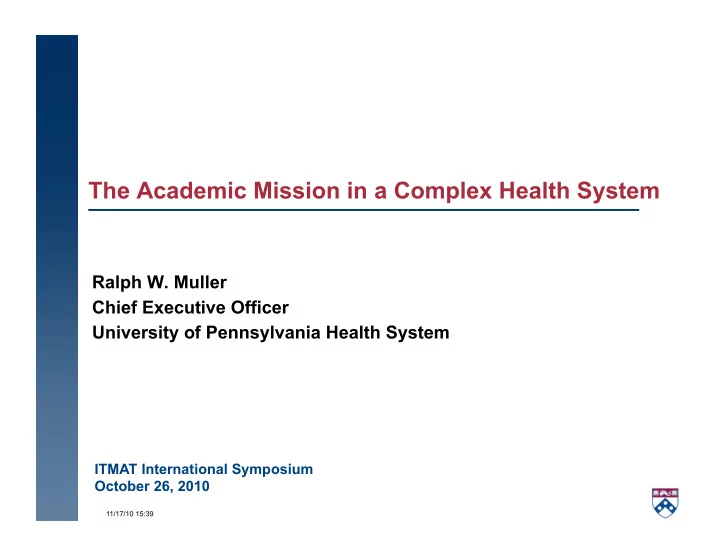 The Academic Mission in a Complex Health System

Ralph W. Muller
Chief Executive Officer
University of Pennsylvania Health System

ITMAT International Symposium
October 26, 2010

11/17/10 15:39